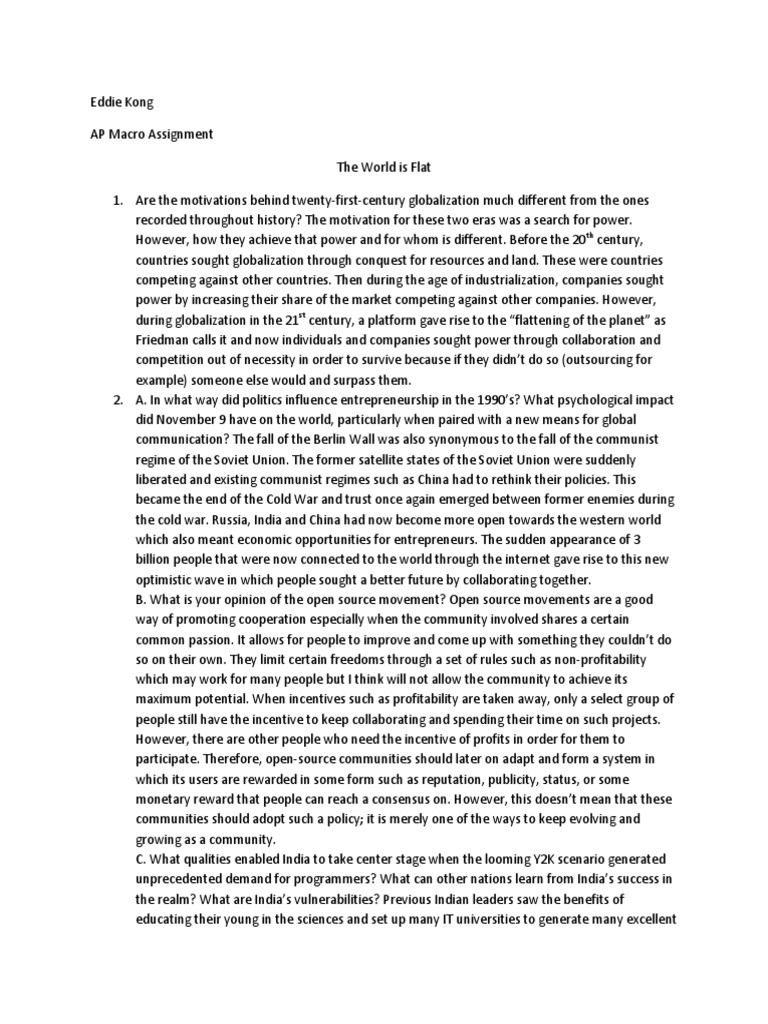 Eddie Kong

AP Macro Assignment

The World is Flat

1. Are the motivations behind twenty-first-century globalization much different from the ones recorded throughout history? The motivation for these two eras was a search for power. However, how they achieve that power and for whom is different. Before the 20$^{th}$ century, countries sought globalization through conquest for resources and land. These were countries competing against other countries. Then during the age of industrialization, companies sought power by increasing their share of the market competing against other companies. However, during globalization in the 21$^{st}$ century, a platform gave rise to the "flattening of the planet" as Friedman calls it and now individuals and companies sought power through collaboration and competition out of necessity in order to survive because if they didn't do so (outsourcing for example) someone else would and surpass them.

2. A. In what way did politics influence entrepreneurship in the 1990's? What psychological impact did November 9 have on the world, particularly when paired with a new means for global communication? The fall of the Berlin Wall was also synonymous to the fall of the communist regime of the Soviet Union. The former satellite states of the Soviet Union were suddenly liberated and existing communist regimes such as China had to rethink their policies. This became the end of the Cold War and trust once again emerged between former enemies during the cold war. Russia, India and China had now become more open towards the western world which also meant economic opportunities for entrepreneurs. The sudden appearance of 3 billion people that were now connected to the world through the internet gave rise to this new optimistic wave in which people sought a better future by collaborating together.
B. What is your opinion of the open source movement? Open source movements are a good way of promoting cooperation especially when the community involved shares a certain common passion. It allows for people to improve and come up with something they couldn't do so on their own. They limit certain freedoms through a set of rules such as non-profitability which may work for many people but I think will not allow the community to achieve its maximum potential. When incentives such as profitability are taken away, only a select group of people still have the incentive to keep collaborating and spending their time on such projects. However, there are other people who need the incentive of profits in order for them to participate. Therefore, open-source communities should later on adapt and form a system in which its users are rewarded in some form such as reputation, publicity, status, or some monetary reward that people can reach a consensus on. However, this doesn't mean that these communities should adopt such a policy; it is merely one of the ways to keep evolving and growing as a community.
C. What qualities enabled India to take center stage when the looming Y2K scenario generated unprecedented demand for programmers? What can other nations learn from India's success in the realm? What are India's vulnerabilities? Previous Indian leaders saw the benefits of educating their young in the sciences and set up many IT universities to generate many excellent